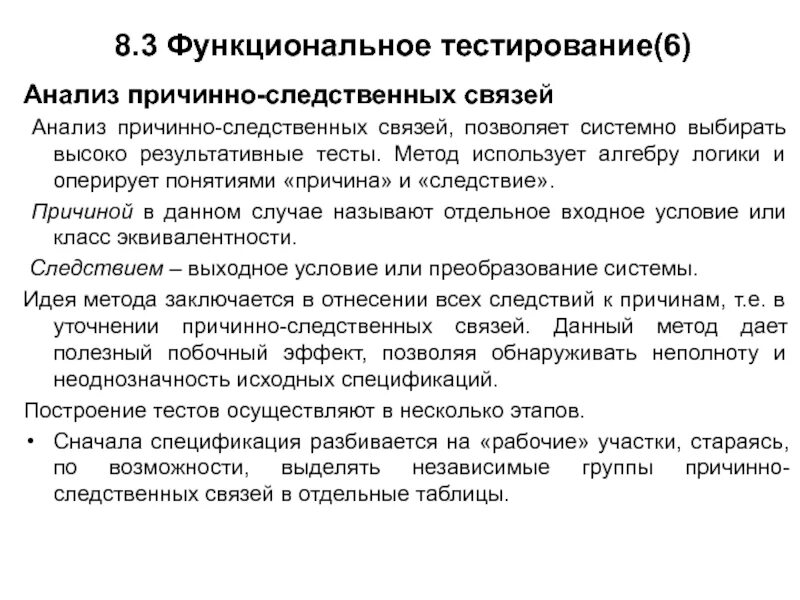 8.3 Функциональное тестирование(6)

Анализ причинно-следственных связей

Анализ причинно-следственных связей, позволяет системно выбирать высоко результативные тесты. Метод использует алгебру логики и оперирует понятиями «причина» и «следствие».

Причиной в данном случае называют отдельное входное условие или класс эквивалентности.

Следствием – выходное условие или преобразование системы.

Идея метода заключается в отнесении всех следствий к причинам, т.е. в уточнении причинно-следственных связей. Данный метод дает полезный побочный эффект, позволяя обнаруживать неполноту и неоднозначность исходных спецификаций.

Построение тестов осуществляют в несколько этапов.

• Сначала спецификация разбивается на «рабочие» участки, стараясь, по возможности, выделять независимые группы причинно-следственных связей в отдельные таблицы.